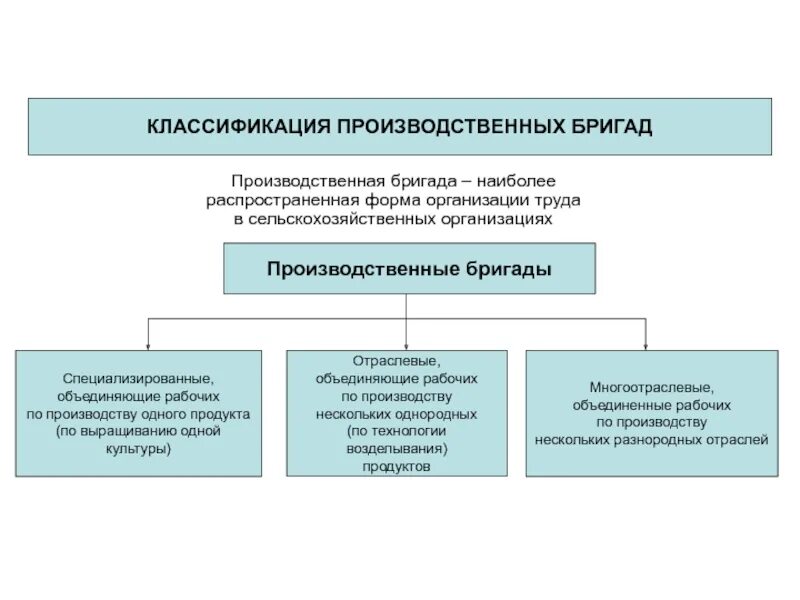 КЛАССИФИКАЦИЯ ПРОИЗВОДСТВЕННЫХ БРИГАД

Производственная бригада – наиболее распространенная форма организации труда в сельскохозяйственных организациях

Производственные бригады

Специализированные, объединяющие рабочих по производству одного продукта (по выращиванию одной культуры)

Отраслевые, объединяющие рабочих по производству нескольких однородных (по технологии возделывания) продуктов

Многоотраслевые, объединенные рабочих по производству нескольких разнородных отраслей